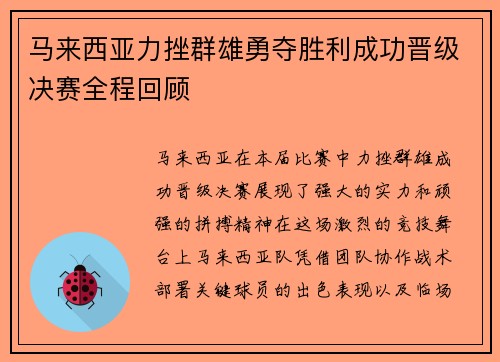 马来西亚力挫群雄勇夺胜利成功晋级决赛全程回顾

马来西亚在本届比赛中力挫群雄成功晋级决赛展现了强大的实力和顽强的拼搏精神在这场激烈的竞技舞台上马来西亚队凭借团队协作战术部署关键球员的出色表现以及临场